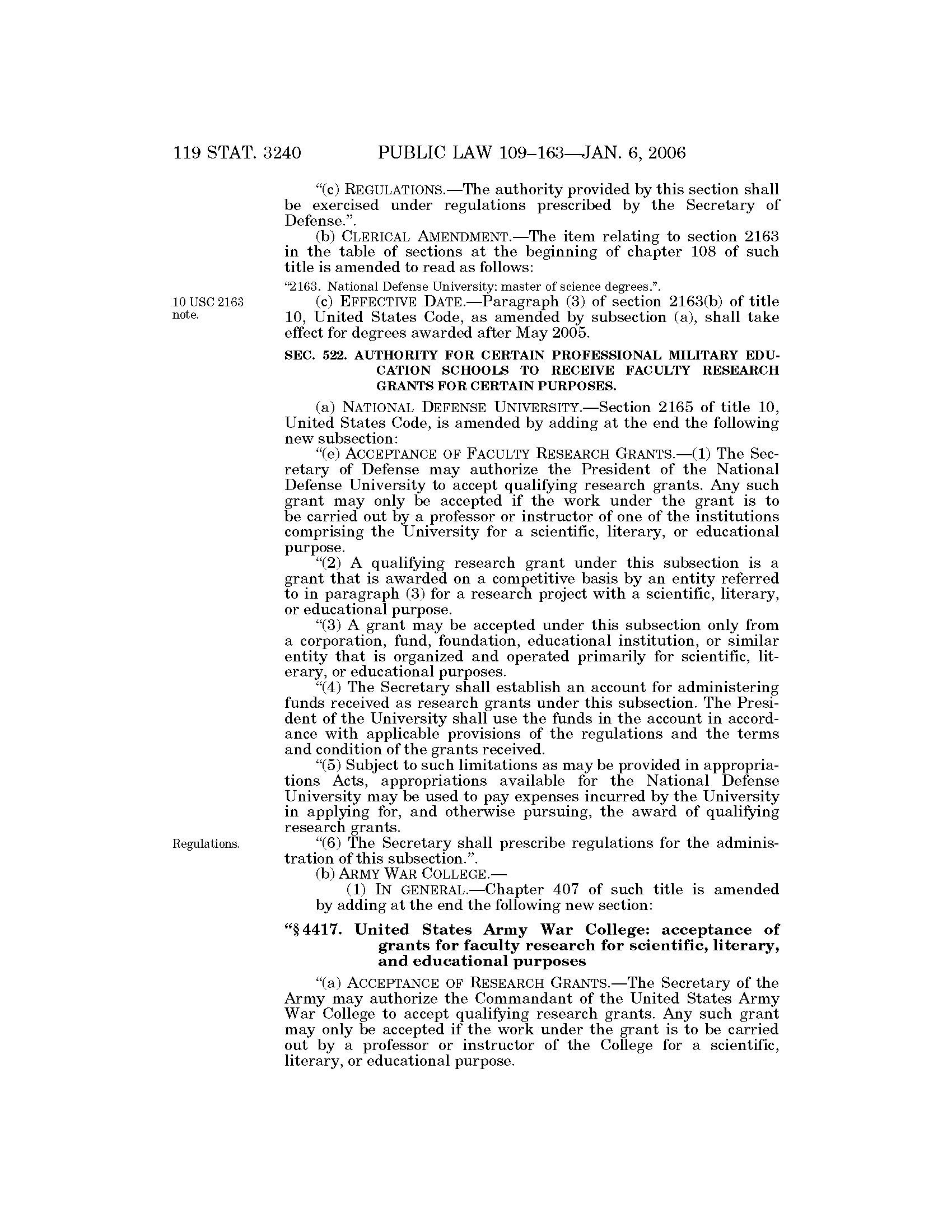 119 STAT. 3240 PUBLIC LAW 109–163—JAN. 6, 2006

"(c) REGULATIONS.—The authority provided by this section shall be exercised under regulations prescribed by the Secretary of Defense.".

(b) CLERICAL AMENDMENT.—The item relating to section 2163 in the table of sections at the beginning of chapter 108 of such title is amended to read as follows:

"2163. National Defense University: master of science degrees.".

10 USC 2163 note.

(c) EFFECTIVE DATE.—Paragraph (3) of section 2163(b) of title 10, United States Code, as amended by subsection (a), shall take effect for degrees awarded after May 2005.

SEC. 522. AUTHORITY FOR CERTAIN PROFESSIONAL MILITARY EDUCATION SCHOOLS TO RECEIVE FACULTY RESEARCH GRANTS FOR CERTAIN PURPOSES.

(a) NATIONAL DEFENSE UNIVERSITY.—Section 2165 of title 10, United States Code, is amended by adding at the end the following new subsection:

"(e) ACCEPTANCE OF FACULTY RESEARCH GRANTS.—(1) The Secretary of Defense may authorize the President of the National Defense University to accept qualifying research grants. Any such grant may only be accepted if the work under the grant is to be carried out by a professor or instructor of one of the institutions comprising the University for a scientific, literary, or educational purpose.

"(2) A qualifying research grant under this subsection is a grant that is awarded on a competitive basis by an entity referred to in paragraph (3) for a research project with a scientific, literary, or educational purpose.

"(3) A grant may be accepted under this subsection only from a corporation, fund, foundation, educational institution, or similar entity that is organized and operated primarily for scientific, literary, or educational purposes.

"(4) The Secretary shall establish an account for administering funds received as research grants under this subsection. The President of the University shall use the funds in the account in accordance with applicable provisions of the regulations and the terms and condition of the grants received.

"(5) Subject to such limitations as may be provided in appropriations Acts, appropriations available for the National Defense University may be used to pay expenses incurred by the University in applying for, and otherwise pursuing, the award of qualifying research grants.

Regulations.

"(6) The Secretary shall prescribe regulations for the administration of this subsection.".

(b) ARMY WAR COLLEGE.—

(1) IN GENERAL.—Chapter 407 of such title is amended by adding at the end the following new section:

"§ 4417. United States Army War College: acceptance of grants for faculty research for scientific, literary, and educational purposes

"(a) ACCEPTANCE OF RESEARCH GRANTS.—The Secretary of the Army may authorize the Commandant of the United States Army War College to accept qualifying research grants. Any such grant may only be accepted if the work under the grant is to be carried out by a professor or instructor of the College for a scientific, literary, or educational purpose.